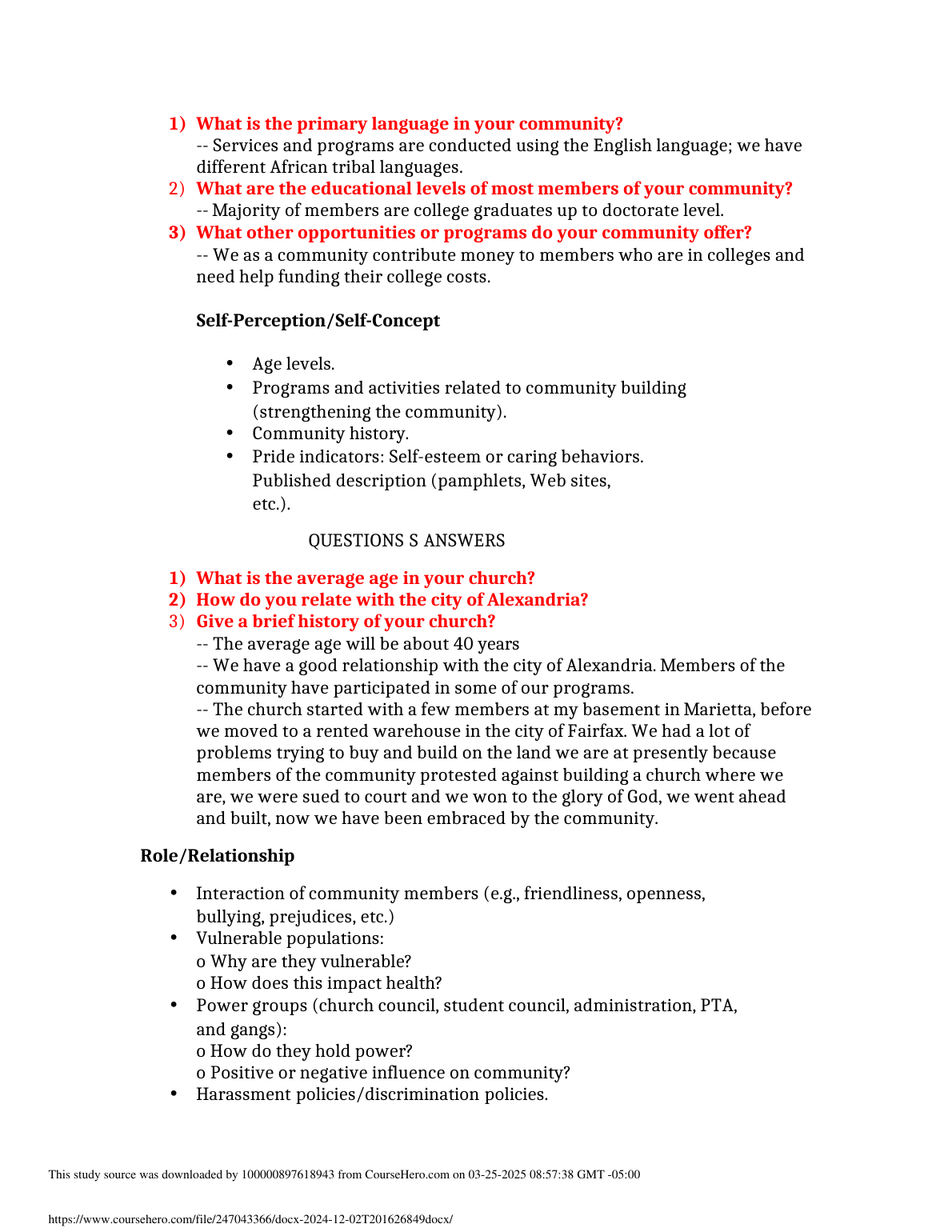 1) What is the primary language in your community?
-- Services and programs are conducted using the English language; we have different African tribal languages.
2) What are the educational levels of most members of your community?
-- Majority of members are college graduates up to doctorate level.
3) What other opportunities or programs do your community offer?
-- We as a community contribute money to members who are in colleges and need help funding their college costs.

Self-Perception/Self-Concept

• Age levels.
• Programs and activities related to community building (strengthening the community).
• Community history.
• Pride indicators: Self-esteem or caring behaviors. Published description (pamphlets, Web sites, etc.).

QUESTIONS S ANSWERS

1) What is the average age in your church?
2) How do you relate with the city of Alexandria?
3) Give a brief history of your church?
-- The average age will be about 40 years
-- We have a good relationship with the city of Alexandria. Members of the community have participated in some of our programs.
-- The church started with a few members at my basement in Marietta, before we moved to a rented warehouse in the city of Fairfax. We had a lot of problems trying to buy and build on the land we are at presently because members of the community protested against building a church where we are, we were sued to court and we won to the glory of God, we went ahead and built, now we have been embraced by the community.

Role/Relationship

• Interaction of community members (e.g., friendliness, openness, bullying, prejudices, etc.)
• Vulnerable populations:
o Why are they vulnerable?
o How does this impact health?
• Power groups (church council, student council, administration, PTA, and gangs):
o How do they hold power?
o Positive or negative influence on community?
• Harassment policies/discrimination policies.

This study source was downloaded by 100000897618943 from CourseHero.com on 03-25-2025 08:57:38 GMT -05:00

https://www.coursehero.com/file/247043366/docx-2024-12-02T201626849docx/